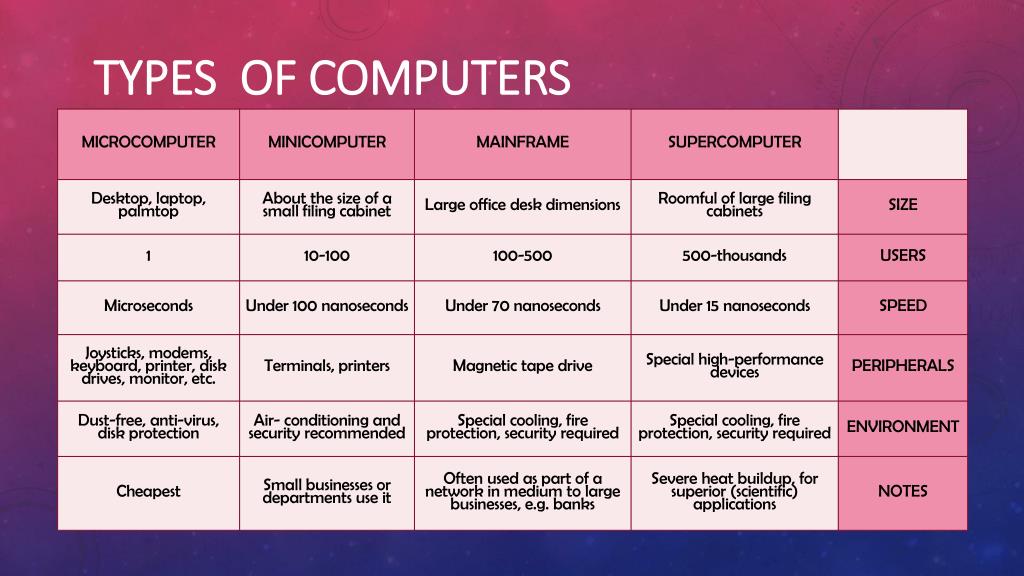 TYPES OF COMPUTERS

| MICROCOMPUTER | MINICOMPUTER | MAINFRAME | SUPERCOMPUTER | |
|---|---|---|---|---|
| Desktop, laptop, palmtop | About the size of a small filing cabinet | Large office desk dimensions | Roomful of large filing cabinets | SIZE |
| 1 | 10-100 | 100-500 | 500-thousands | USERS |
| Microseconds | Under 100 nanoseconds | Under 70 nanoseconds | Under 15 nanoseconds | SPEED |
| Joysticks, modems, keyboard, printer, disk drives, monitor, etc. | Terminals, printers | Magnetic tape drive | Special high-performance devices | PERIPHERALS |
| Dust-free, anti-virus, disk protection | Air- conditioning and security recommended | Special cooling, fire protection, security required | Special cooling, fire protection, security required | ENVIRONMENT |
| Cheapest | Small businesses or departments use it | Often used as part of a network in medium to large businesses, e.g. banks | Severe heat buildup, for superior (scientific) applications | NOTES |